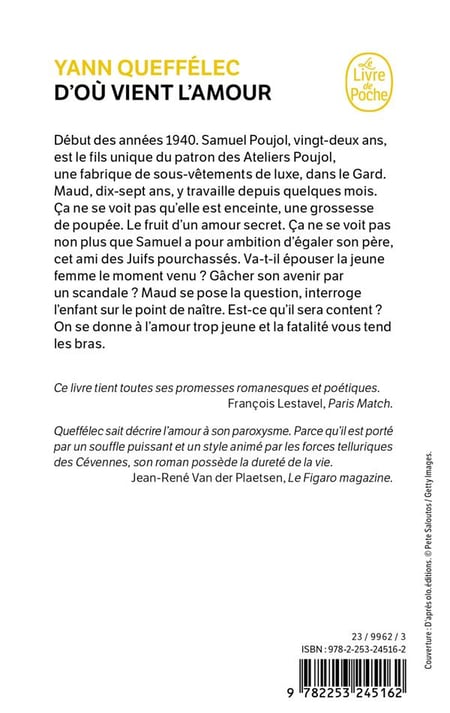 YANN QUEFFÉLEC
D'OÙ VIENT L'AMOUR

Le Livre de Poche

Début des années 1940. Samuel Poujol, vingt-deux ans, est le fils unique du patron des Ateliers Poujol, une fabrique de sous-vêtements de luxe, dans le Gard. Maud, dix-sept ans, y travaille depuis quelques mois. Ça ne se voit pas qu'elle est enceinte, une grossesse de poupée. Le fruit d'un amour secret. Ça ne se voit pas non plus que Samuel a pour ambition d'égaler son père, cet ami des Juifs pourchassés. Va-t-il épouser la jeune femme le moment venu ? Gâcher son avenir par un scandale ? Maud se pose la question, interroge l'enfant sur le point de naître. Est-ce qu'il sera content ? On se donne à l'amour trop jeune et la fatalité vous tend les bras.

Ce livre tient toutes ses promesses romanesques et poétiques.
François Lestavel, Paris Match.

Queffélec sait décrire l'amour à son paroxysme. Parce qu'il est porté par un souffle puissant et un style animé par les forces telluriques des Cévennes, son roman possède la dureté de la vie.
Jean-René Van der Plaetsen, Le Figaro magazine.

Couverture : D'après olo.éditions. © Pete Saloutos / Getty Images.

23 / 9962 / 3
ISBN : 978-2-253-24516-2

9 782253 245162